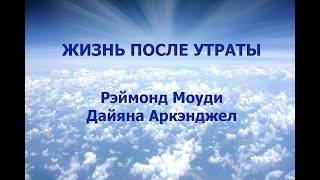 ЖИЗНЬ ПОСЛЕ УТРАТЫ

Рэймонд Моуди
Дайяна Аркэнджел